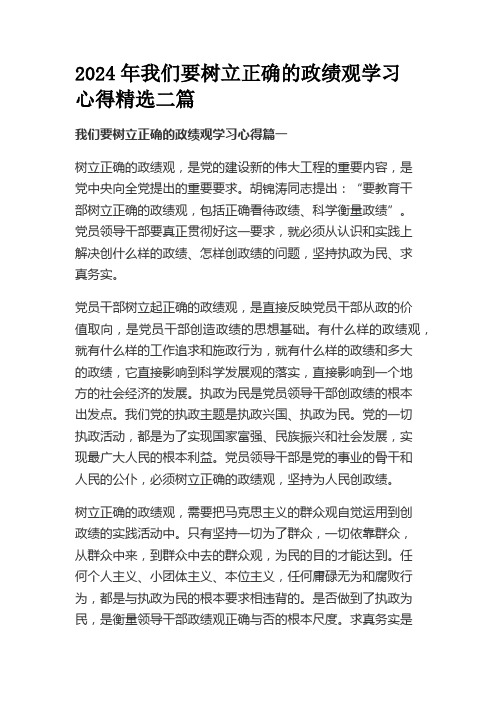 2024 年我们要树立正确的政绩观学习心得精选二篇

我们要树立正确的政绩观学习心得篇一

树立正确的政绩观，是党的建设新的伟大工程的重要内容，是党中央向全党提出的重要要求。胡锦涛同志提出：“要教育干部树立正确的政绩观，包括正确看待政绩、科学衡量政绩”。党员领导干部要真正贯彻好这一要求，就必须从认识和实践上解决创什么样的政绩、怎样创政绩的问题，坚持执政为民、求真务实。

党员干部树立起正确的政绩观，是直接反映党员干部从政的价值取向，是党员干部创造政绩的思想基础。有什么样的政绩观，就有什么样的工作追求和施政行为，就有什么样的政绩和多大的政绩，它直接影响到科学发展观的落实，直接影响到一个地方的社会经济的发展。执政为民是党员领导干部创政绩的根本出发点。我们党的执政主题是执政兴国、执政为民。党的一切执政活动，都是为了实现国家富强、民族振兴和社会发展，实现最广大人民的根本利益。党员领导干部是党的事业的骨干和人民的公仆，必须树立正确的政绩观，坚持为人民创政绩。

树立正确的政绩观，需要把马克思主义的群众观自觉运用到创政绩的实践活动中。只有坚持一切为了群众，一切依靠群众，从群众中来，到群众中去的群众观，为民的目的才能达到。任何个人主义、小团体主义、本位主义，任何庸碌无为和腐败行为，都是与执政为民的根本要求相违背的。是否做到了执政为民，是衡量领导干部政绩观正确与否的根本尺度。求真务实是